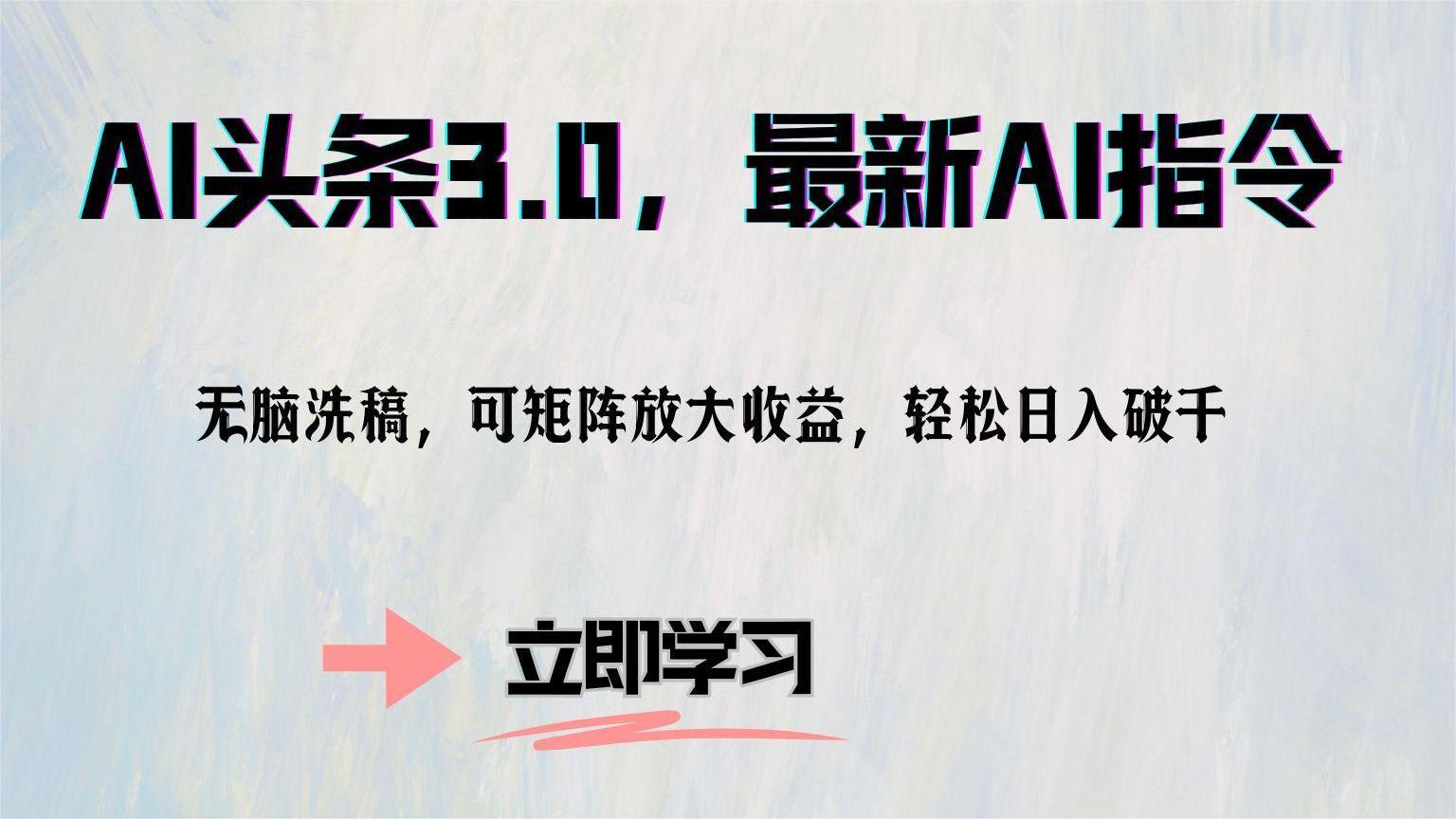 AI头条3.0，最新AI指令

无脑洗稿，可矩阵放大收益，轻松日入破千

立即学习